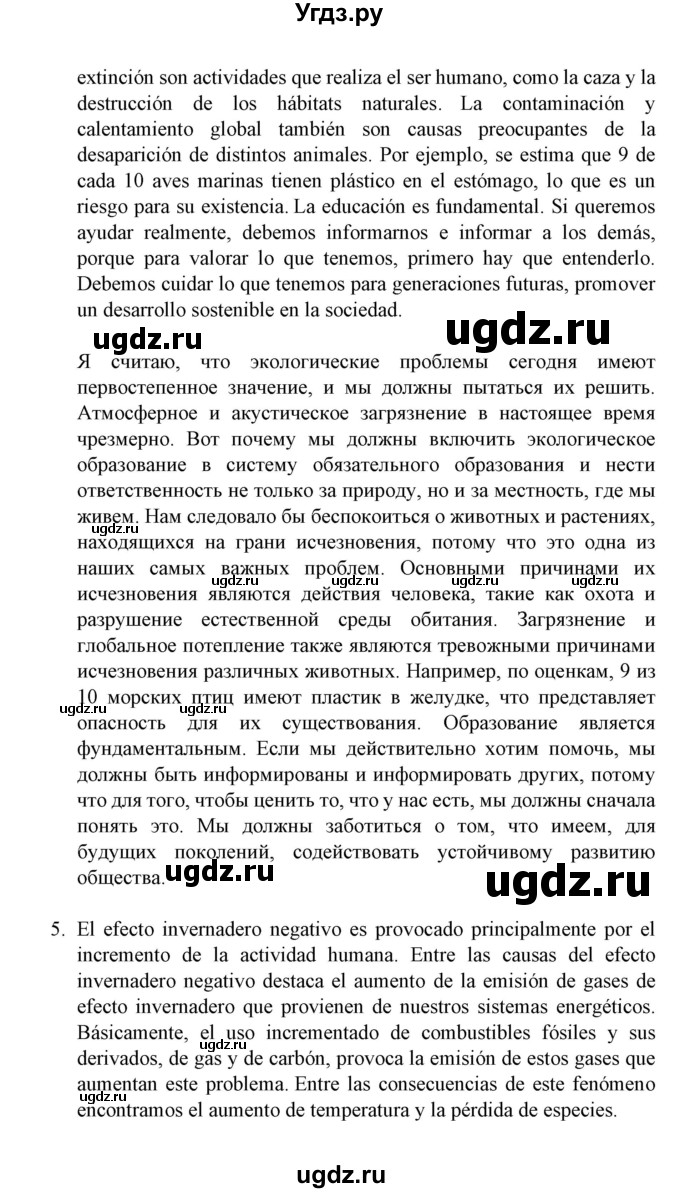 Угдз.ру

extinción son actividades que realiza el ser humano, como la caza y la destrucción de los hábitats naturales. La contaminación y calentamiento global también son causas preocupantes de la desaparición de distintos animales. Por ejemplo, se estima que 9 de cada 10 aves marinas tienen plástico en el estómago, lo que es un riesgo para su existencia. La educación es fundamental. Si queremos ayudar realmente, debemos informarnos e informar a los demás, porque para valorar lo que tenemos, primero hay que entenderlo. Debemos cuidar lo que tenemos para generaciones futuras, promover un desarrollo sostenible en la sociedad.

ugdz.ru ugdz.ru

Я считаю, что экологические проблемы сегодня имеют первостепенное значение, и мы должны пытаться их решить. Атмосферное и акустическое загрязнение в настоящее время чрезмерно. Вот почему мы должны включить экологическое образование в систему обязательного образования и нести ответственность не только за природу, но и за местность, где мы живем. Нам следовало бы беспокоиться о животных и растениях, находящихся на грани исчезновения, потому что это одна из наших самых важных проблем. Основными причинами их исчезновения являются действия человека, такие как охота и разрушение естественной среды обитания. Загрязнение и глобальное потепление также являются тревожными причинами исчезновения различных животных. Например, по оценкам, 9 из 10 морских птиц имеют пластик в желудке, что представляет опасность для их существования. Образование является фундаментальным. Если мы действительно хотим помочь, мы должны быть информированы и информировать других, потому что для того, чтобы ценить то, что у нас есть, мы должны сначала понять это. Мы должны заботиться о том, что имеем, для будущих поколений, содействовать устойчивому развитию общества.

ugdz.ru ugdz.ru

5. El efecto invernadero negativo es provocado principalmente por el incremento de la actividad humana. Entre las causas del efecto invernadero negativo destaca el aumento de la emisión de gases de efecto invernadero que provienen de nuestros sistemas energéticos. Básicamente, el uso incrementado de combustibles fósiles y sus derivados, de gas y de carbón, provoca la emisión de estos gases que aumentan este problema. Entre las consecuencias de este fenómeno encontramos el aumento de temperatura y la pérdida de especies.

ugdz.ru